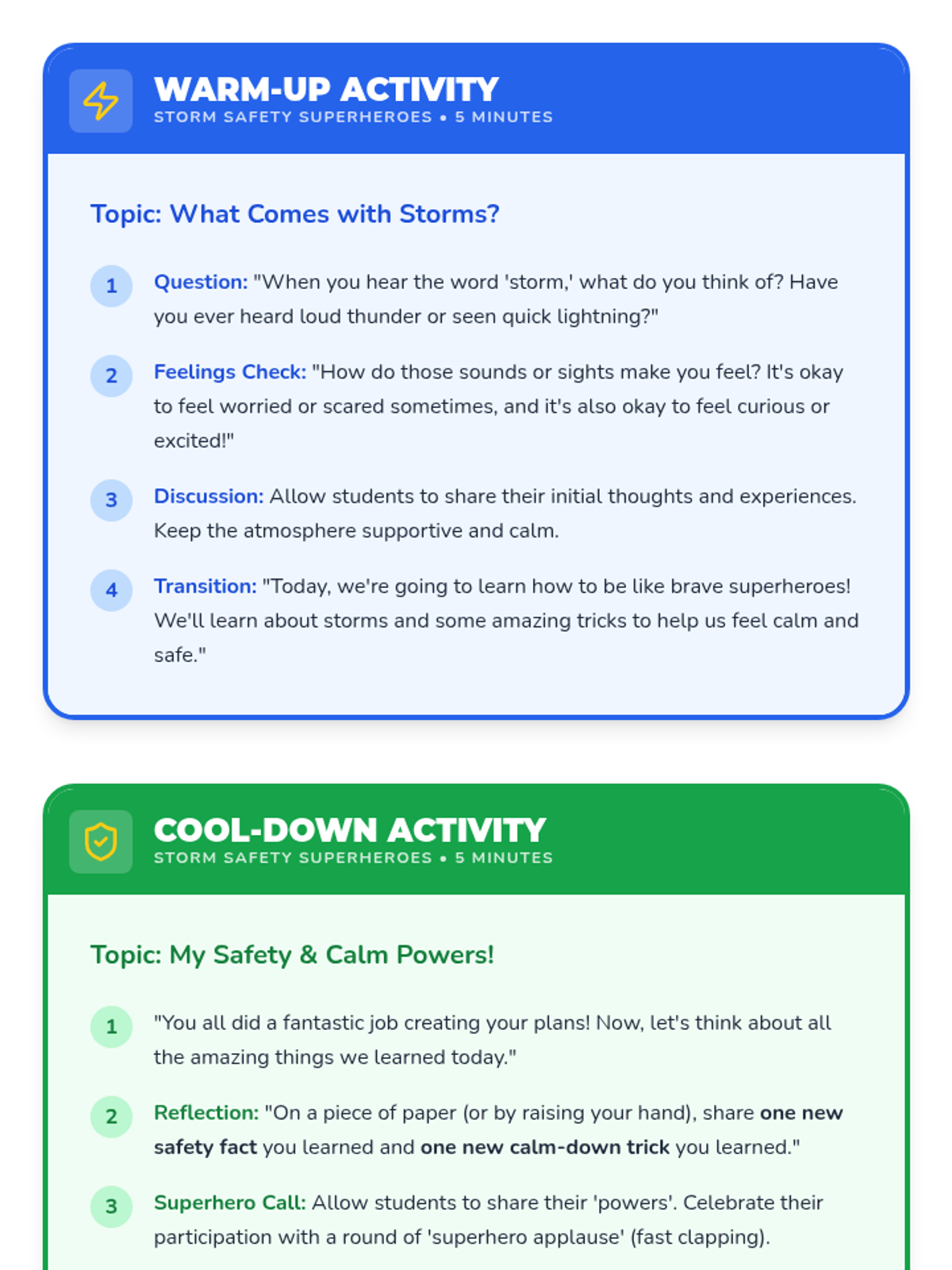 WARM-UP ACTIVITY
STORM SAFETY SUPERHEROES • 5 MINUTES

Topic: What Comes with Storms?

1 Question: "When you hear the word 'storm,' what do you think of? Have you ever heard loud thunder or seen quick lightning?"

2 Feelings Check: "How do those sounds or sights make you feel? It's okay to feel worried or scared sometimes, and it's also okay to feel curious or excited!"

3 Discussion: Allow students to share their initial thoughts and experiences. Keep the atmosphere supportive and calm.

4 Transition: "Today, we're going to learn how to be like brave superheroes! We'll learn about storms and some amazing tricks to help us feel calm and safe."

COOL-DOWN ACTIVITY
STORM SAFETY SUPERHEROES • 5 MINUTES

Topic: My Safety & Calm Powers!

1 "You all did a fantastic job creating your plans! Now, let's think about all the amazing things we learned today."

2 Reflection: "On a piece of paper (or by raising your hand), share one new safety fact you learned and one new calm-down trick you learned."

3 Superhero Call: Allow students to share their 'powers'. Celebrate their participation with a round of 'superhero applause' (fast clapping).